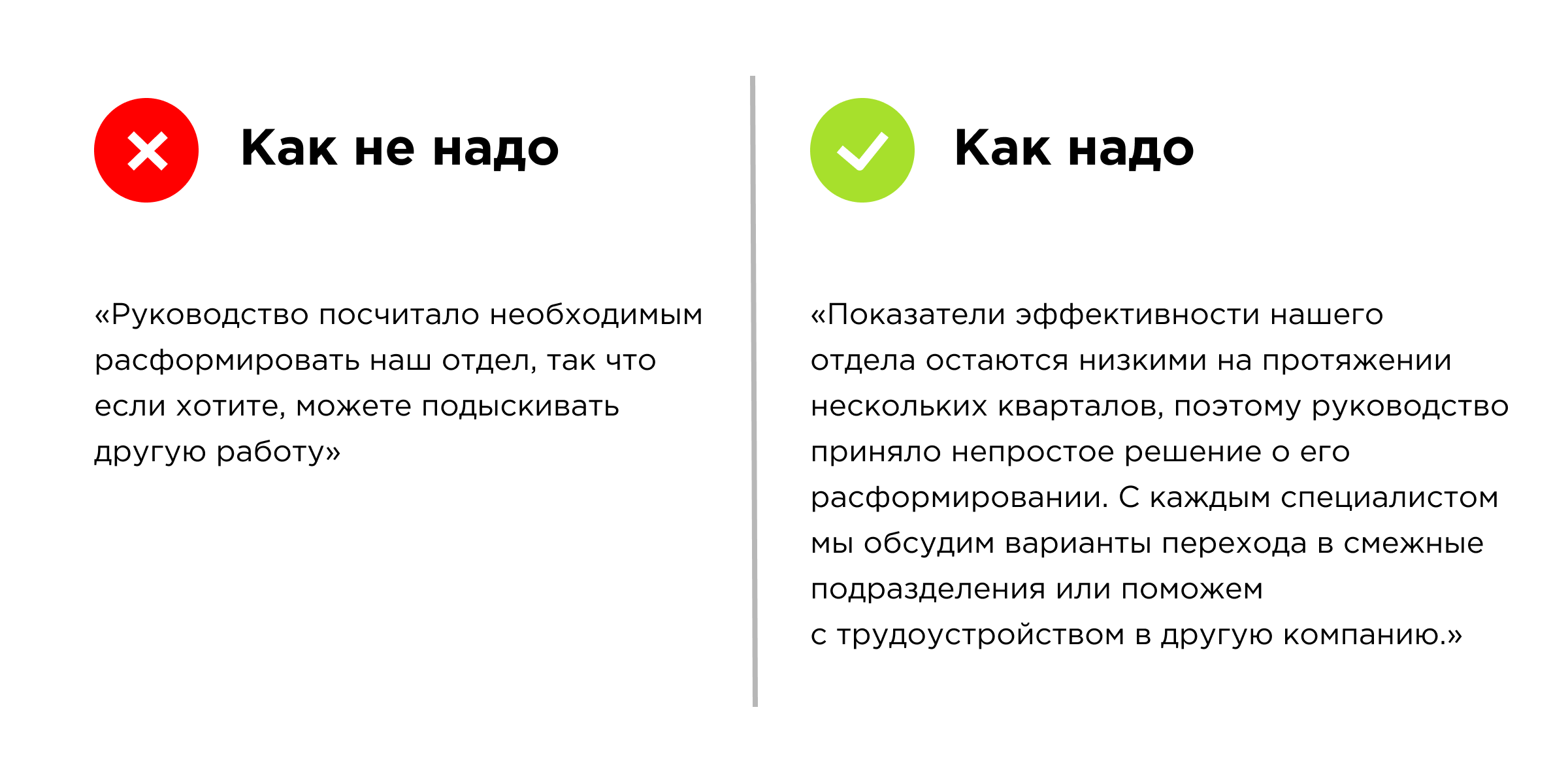 Как не надо

«Руководство посчитало необходимым расформировать наш отдел, так что если хотите, можете подыскивать другую работу»

Как надо

«Показатели эффективности нашего отдела остаются низкими на протяжении нескольких кварталов, поэтому руководство приняло непростое решение о его расформировании. С каждым специалистом мы обсудим варианты перехода в смежные подразделения или поможем с трудоустройством в другую компанию.»